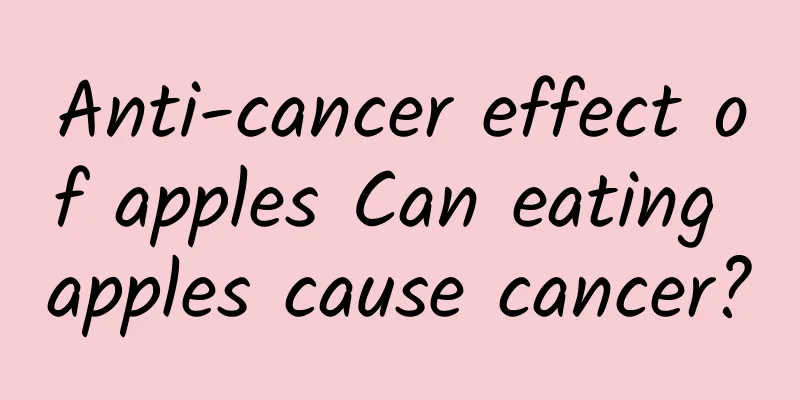 Anti-cancer effect of apples Can eating apples cause cancer?